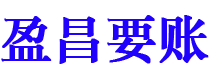 盈昌要账